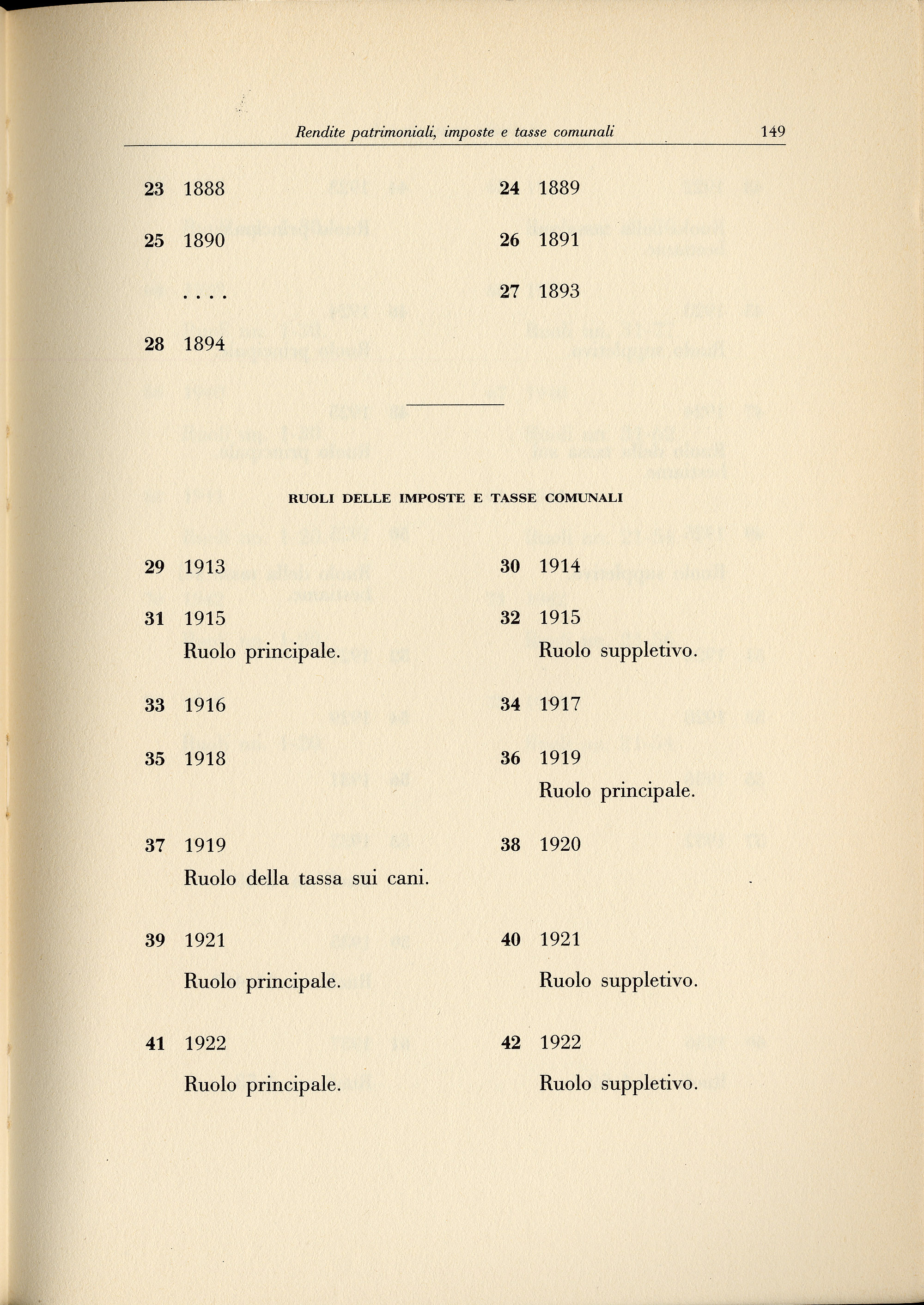 Rendite patrimoniali, imposte e tasse comunali 149

23 1888

24 1889

25 1890

26 1891

. . . .

27 1893

28 1894

RUOLI DELLE IMPOSTE E TASSE COMUNALI

29 1913

30 1914

31 1915
Ruolo principale.

32 1915
Ruolo suppletivo.

33 1916

34 1917

35 1918

36 1919
Ruolo principale.

37 1919
Ruolo della tassa sui cani.

38 1920

39 1921
Ruolo principale.

40 1921
Ruolo suppletivo.

41 1922
Ruolo principale.

42 1922
Ruolo suppletivo.